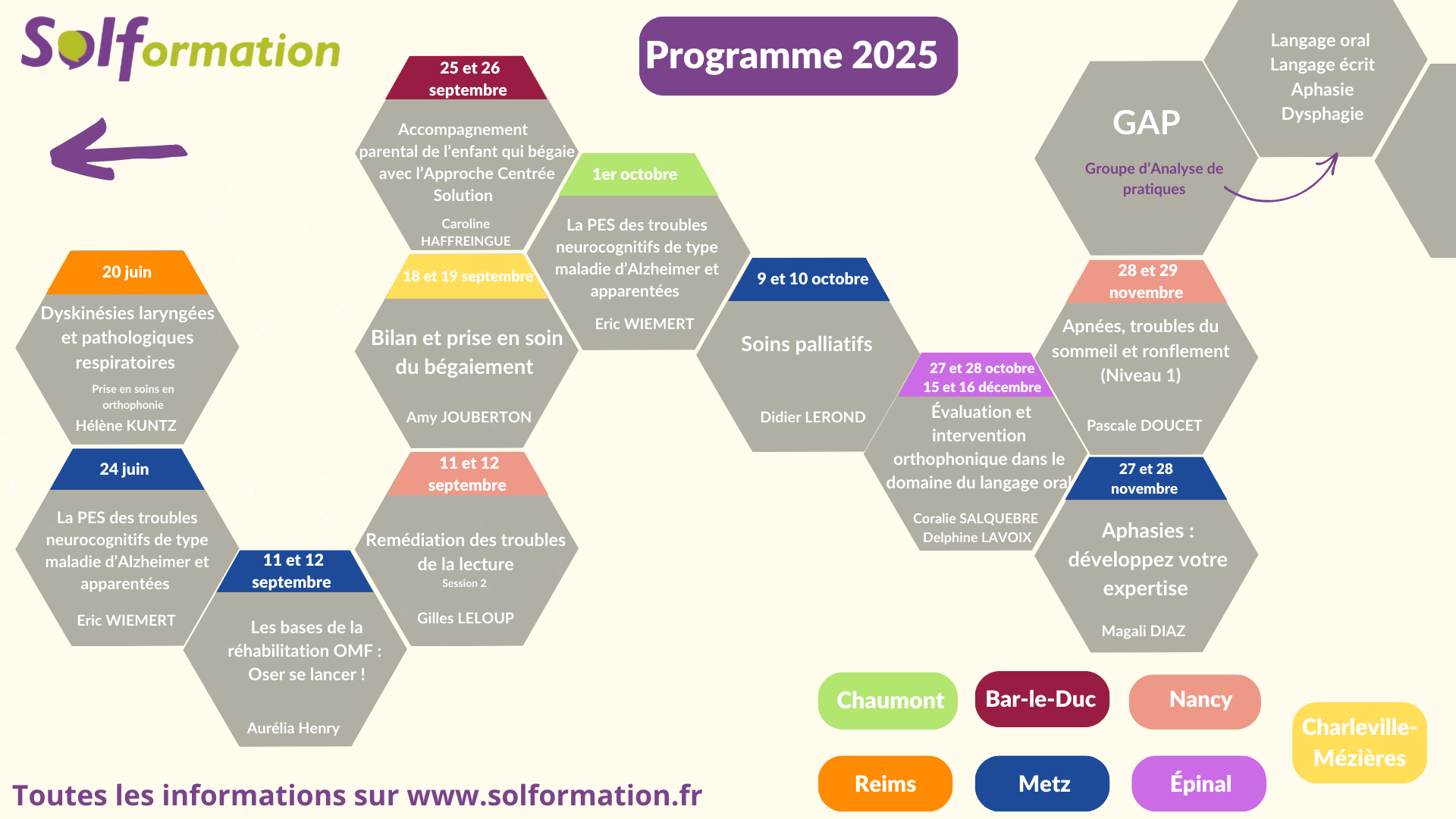 Solformation

Programme 2025

20 juin
Dyskinésies laryngées et pathologiques respiratoires
Prise en soins en orthophonie
Hélène KUNTZ

24 juin
La PES des troubles neurocognitifs de type maladie d'Alzheimer et apparentées
Eric WIEMERT

11 et 12 septembre
Les bases de la réhabilitation OMF : Oser se lancer !
Aurélia Henry

25 et 26 septembre
Accompagnement parental de l'enfant qui bégaie avec l'Approche Centrée Solution
Caroline HAFFREINGUE

18 et 19 septembre
Bilan et prise en soin du bégaiement
Amy JOUBERTON

11 et 12 septembre
Remédiation des troubles de la lecture
Session 2
Gilles LELOUP

1er octobre
La PES des troubles neurocognitifs de type maladie d'Alzheimer et apparentées
Eric WIEMERT

9 et 10 octobre
Soins palliatifs
Didier LEROND

27 et 28 octobre
15 et 16 décembre
Évaluation et intervention orthophonique dans le domaine du langage oral
Coralie SALQUEBRE
Delphine LAVOIX

GAP
Groupe d'Analyse de pratiques

Langage oral
Langage écrit
Aphasie
Dysphagie

28 et 29 novembre
Apnées, troubles du sommeil et ronflement (Niveau 1)
Pascale DOUCET

27 et 28 novembre
Aphasies : développez votre expertise
Magali DIAZ

Chaumont
Bar-le-Duc
Nancy
Charleville-Mézières
Reims
Metz
Épinal

Toutes les informations sur www.solformation.fr